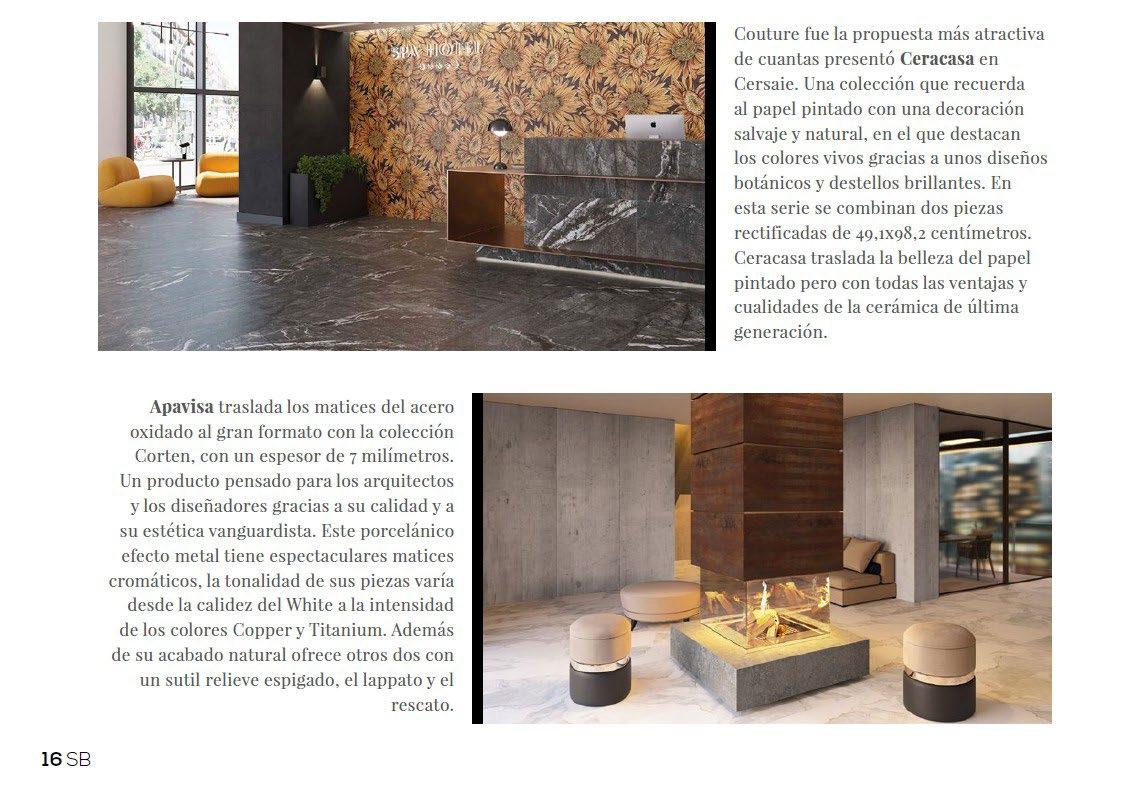 Couture fue la propuesta más atractiva de cuantas presentó Ceracasa en Cersaie. Una colección que recuerda al papel pintado con una decoración salvaje y natural, en el que destacan los colores vivos gracias a unos diseños botánicos y destellos brillantes. En esta serie se combinan dos piezas rectificadas de 49,1x98,2 centímetros. Ceracasa traslada la belleza del papel pintado pero con todas las ventajas y cualidades de la cerámica de última generación.

Apavisa traslada los matices del acero oxidado al gran formato con la colección Corten, con un espesor de 7 milímetros. Un producto pensado para los arquitectos y los diseñadores gracias a su calidad y a su estética vanguardista. Este porcelánico efecto metal tiene espectaculares matices cromáticos, la tonalidad de sus piezas varía desde la calidez del White a la intensidad de los colores Copper y Titanium. Además de su acabado natural ofrece otros dos con un sutil relieve espigado, el lappato y el rescato.

16 SB